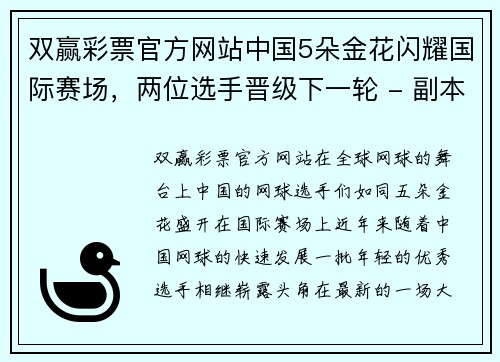 双赢彩票官方网站中国5朵金花闪耀国际赛场，两位选手晋级下一轮 - 副本

双赢彩票官方网站在全球网球的舞台上中国的网球选手们如同五朵金花盛开在国际赛场上近年来随着中国网球的快速发展一批年轻的优秀选手相继崭露头角在最新的一场大